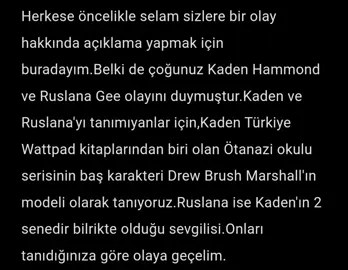 Herkese öncelikle selam sizlere bir olay hakkında açıklama yapmak için buradayım.Belki de çoğunuz Kaden Hammond ve Ruslana Gee olayını duymuştur.Kaden ve Ruslana'yı tanımıyanlar için,Kaden Türkiye Wattpad kitaplarından biri olan Ötanazi okulu serisinin baş karakteri Drew Brush Marshall'ın modeli olarak tanıyoruz.Ruslana ise Kaden'ın 2 senedir bilrikte olduğu sevgilisi.Onları tanıdığınıza göre olaya geçelim.